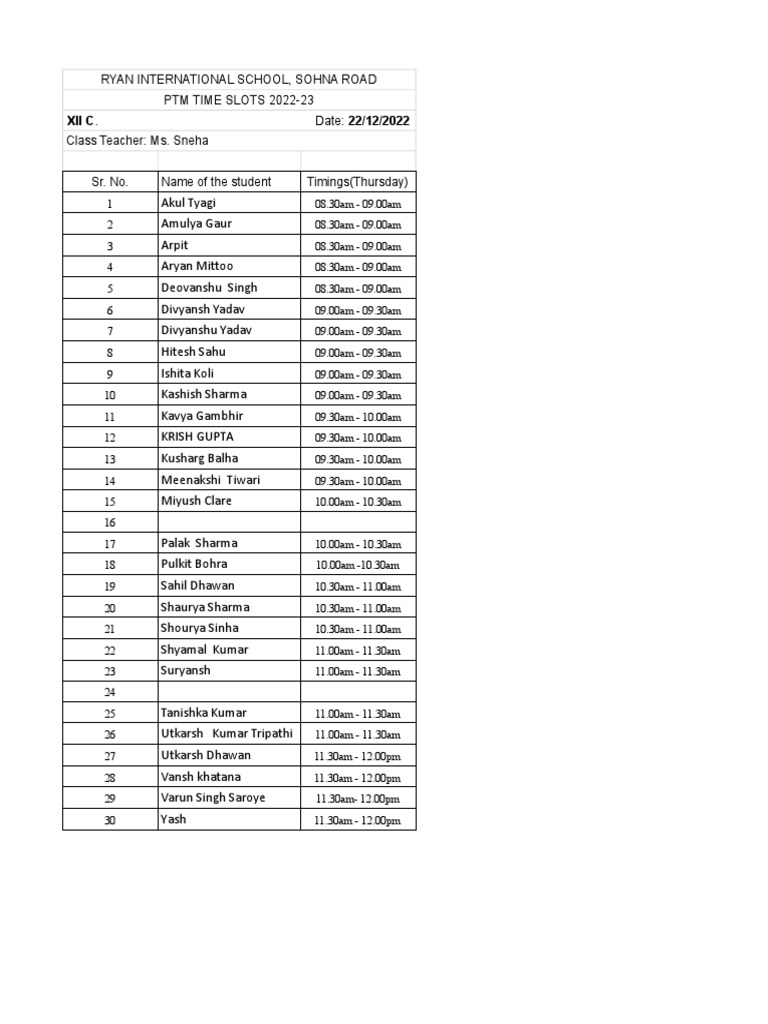 RYAN INTERNATIONAL SCHOOL, SOHNA ROAD
PTM TIME SLOTS 2022-23

XII C.  Date: 22/12/2022

Class Teacher: Ms. Sneha

| Sr. No. | Name of the student | Timings(Thursday) |
|---|---|---|
| 1 | Akul Tyagi | 08.30am - 09.00am |
| 2 | Amulya Gaur | 08.30am - 09.00am |
| 3 | Arpit | 08.30am - 09.00am |
| 4 | Aryan Mittoo | 08.30am - 09.00am |
| 5 | Deovanshu Singh | 08.30am - 09.00am |
| 6 | Divyansh Yadav | 09.00am - 09.30am |
| 7 | Divyanshu Yadav | 09.00am - 09.30am |
| 8 | Hitesh Sahu | 09.00am - 09.30am |
| 9 | Ishita Koli | 09.00am - 09.30am |
| 10 | Kashish Sharma | 09.00am - 09.30am |
| 11 | Kavya Gambhir | 09.30am - 10.00am |
| 12 | KRISH GUPTA | 09.30am - 10.00am |
| 13 | Kusharg Balha | 09.30am - 10.00am |
| 14 | Meenakshi Tiwari | 09.30am - 10.00am |
| 15 | Miyush Clare | 10.00am - 10.30am |
| 16 | | |
| 17 | Palak Sharma | 10.00am - 10.30am |
| 18 | Pulkit Bohra | 10.00am -10.30am |
| 19 | Sahil Dhawan | 10.30am - 11.00am |
| 20 | Shaurya Sharma | 10.30am - 11.00am |
| 21 | Shourya Sinha | 10.30am - 11.00am |
| 22 | Shyamal Kumar | 11.00am - 11.30am |
| 23 | Suryansh | 11.00am - 11.30am |
| 24 | | |
| 25 | Tanishka Kumar | 11.00am - 11.30am |
| 26 | Utkarsh Kumar Tripathi | 11.00am - 11.30am |
| 27 | Utkarsh Dhawan | 11.30am - 12.00pm |
| 28 | Vansh khatana | 11.30am - 12.00pm |
| 29 | Varun Singh Saroye | 11.30am- 12.00pm |
| 30 | Yash | 11.30am - 12.00pm |